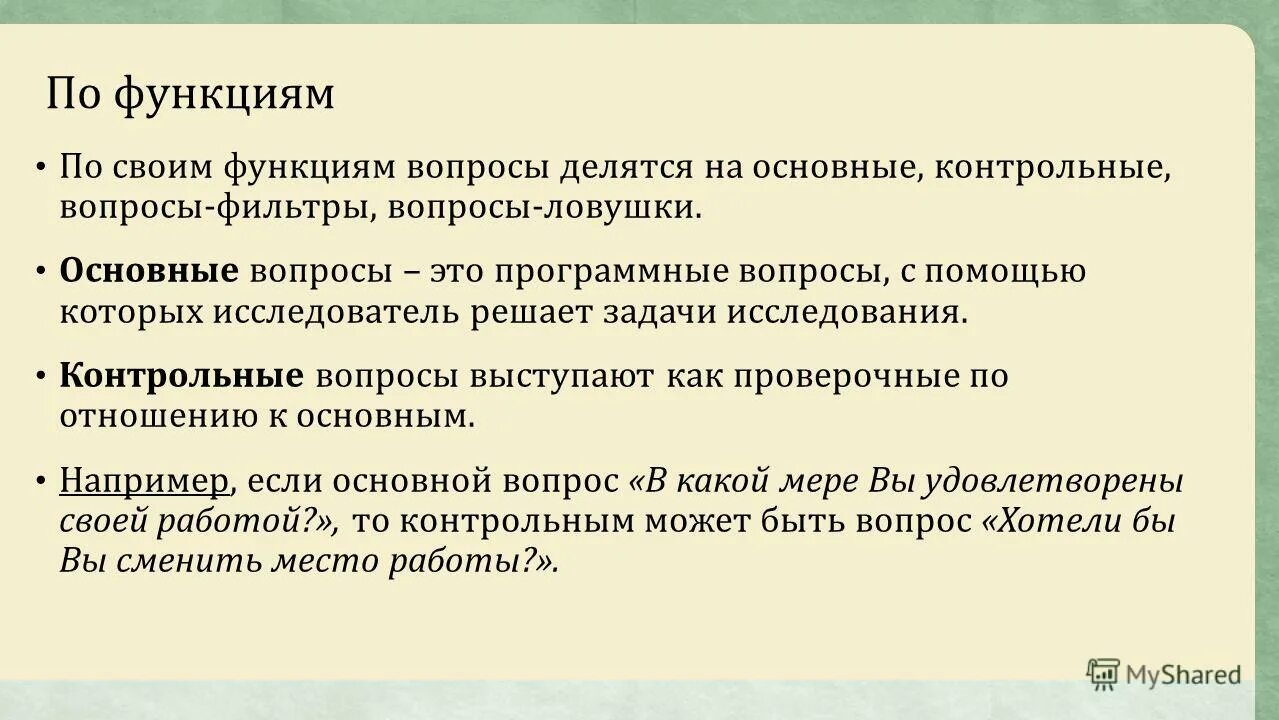 По функциям

• По своим функциям вопросы делятся на основные, контрольные, вопросы-фильтры, вопросы-ловушки.

• Основные вопросы – это программные вопросы, с помощью которых исследователь решает задачи исследования.

• Контрольные вопросы выступают как проверочные по отношению к основным.

• Например, если основной вопрос «В какой мере Вы удовлетворены своей работой?», то контрольным может быть вопрос «Хотели бы Вы сменить место работы?».

MyShared